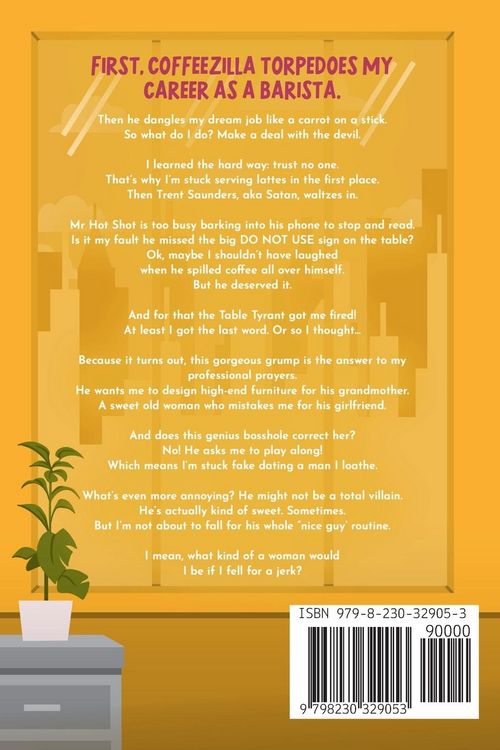 FIRST, COFFEEZILLA TORPEDOES MY CAREER AS A BARISTA.

Then he dangles my dream job like a carrot on a stick.
So what do I do? Make a deal with the devil.

I learned the hard way: trust no one.
That's why I'm stuck serving lattes in the first place.
Then Trent Saunders, aka Satan, waltzes in.

Mr Hot Shot is too busy barking into his phone to stop and read.
Is it my fault he missed the big DO NOT USE sign on the table?
Ok, maybe I shouldn't have laughed
when he spilled coffee all over himself.
But he deserved it.

And for that the Table Tyrant got me fired!
At least I got the last word. Or so I thought...

Because it turns out, this gorgeous grump is the answer to my professional prayers.
He wants me to design high-end furniture for his grandmother.
A sweet old woman who mistakes me for his girlfriend.

And does this genius bosshole correct her?
No! He asks me to play along!
Which means I'm stuck fake dating a man I loathe.

What's even more annoying? He might not be a total villain.
He's actually kind of sweet. Sometimes.
But I'm not about to fall for his whole "nice guy" routine.

I mean, what kind of a woman would
I be if I fell for a jerk?

ISBN 979-8-230-32905-3
90000
9 798230 329053